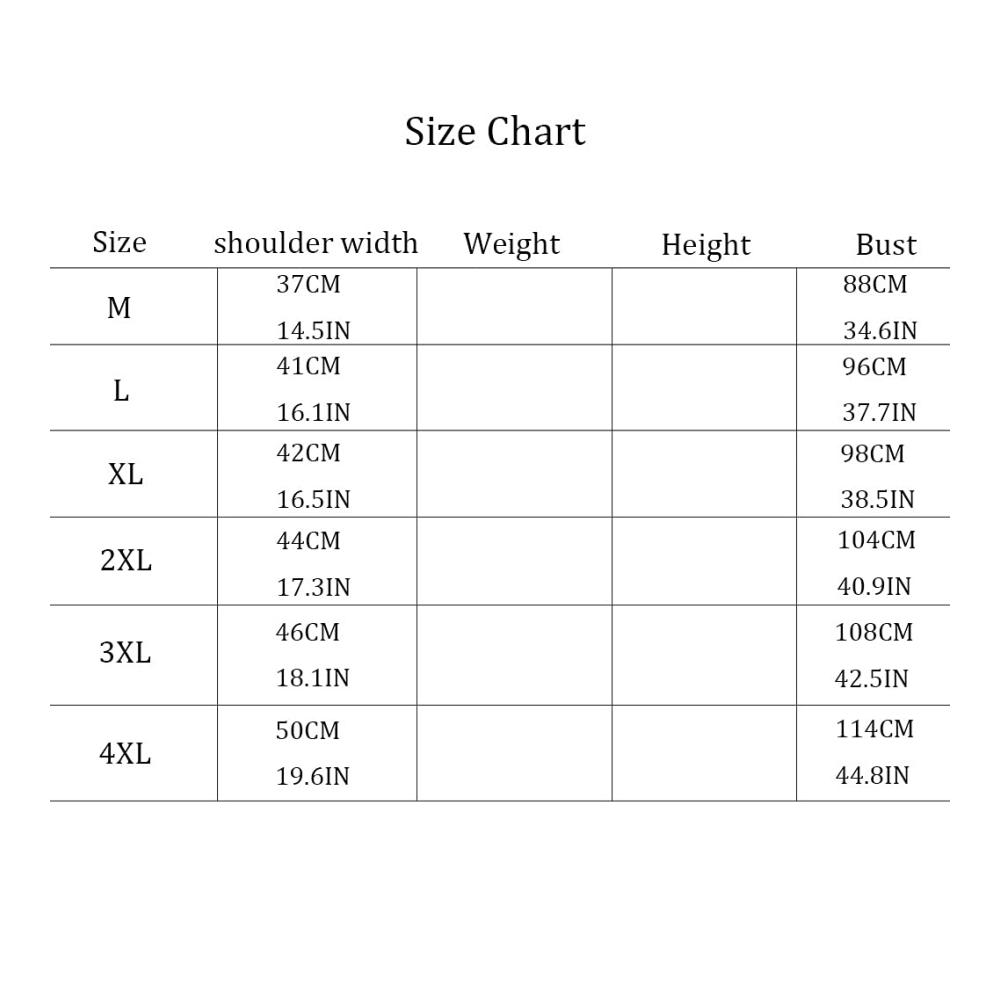 Size Chart

| Size | shoulder width | Weight | Height | Bust |
|---|---|---|---|---|
| M | 37CM 14.5IN | | | 88CM 34.6IN |
| L | 41CM 16.1IN | | | 96CM 37.7IN |
| XL | 42CM 16.5IN | | | 98CM 38.5IN |
| 2XL | 44CM 17.3IN | | | 104CM 40.9IN |
| 3XL | 46CM 18.1IN | | | 108CM 42.5IN |
| 4XL | 50CM 19.6IN | | | 114CM 44.8IN |